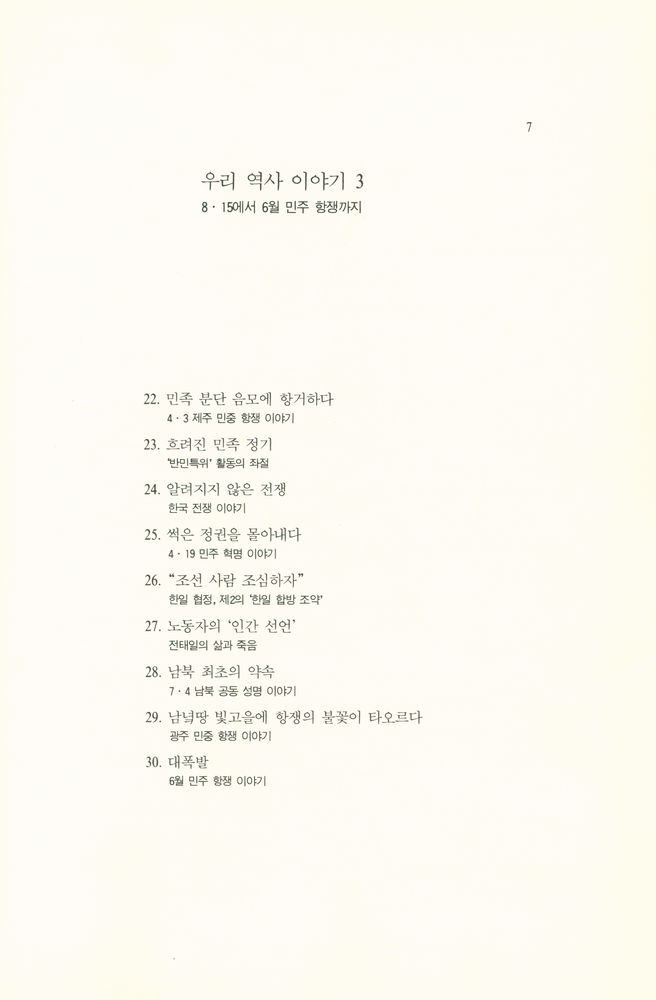 7

우리 역사 이야기 3
8 · 15에서 6월 민주 항쟁까지

22. 민족 분단 음모에 항거하다
4 · 3 제주 민중 항쟁 이야기

23. 흐려진 민족 정기
'반민특위' 활동의 좌절

24. 알려지지 않은 전쟁
한국 전쟁 이야기

25. 썩은 정권을 몰아내다
4 · 19 민주 혁명 이야기

26. "조선 사람 조심하자"
한일 협정, 제2의 '한일 합방 조약'

27. 노동자의 '인간 선언'
전태일의 삶과 죽음

28. 남북 최초의 약속
7 · 4 남북 공동 성명 이야기

29. 남녘땅 빛고을에 항쟁의 불꽃이 타오르다
광주 민중 항쟁 이야기

30. 대폭발
6월 민주 항쟁 이야기